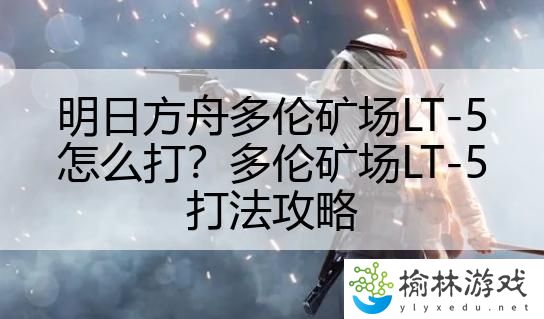 明日方舟多伦矿场LT-5怎么打？多伦矿场LT-5打法攻略

榆林游戏
ylyxedu.net